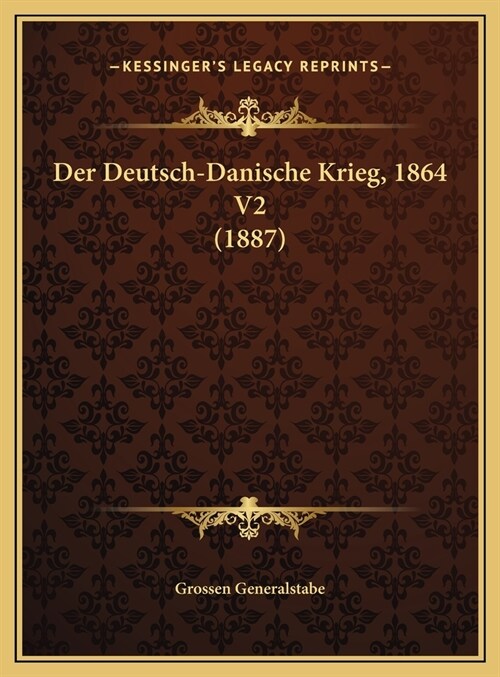 —KESSINGER'S LEGACY REPRINTS—

Der Deutsch-Danische Krieg, 1864 V2 (1887)

Grossen Generalstabe